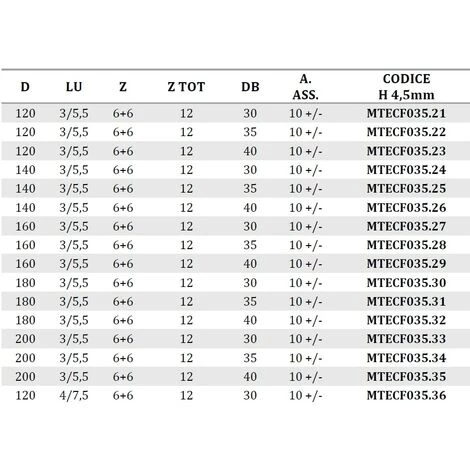 | D | LU | Z | Z TOT | DB | A. ASS. | CODICE H 4,5mm |
|---|---|---|---|---|---|---|
| 120 | 3/5,5 | 6+6 | 12 | 30 | 10 +/- | MTECF035.21 |
| 120 | 3/5,5 | 6+6 | 12 | 35 | 10 +/- | MTECF035.22 |
| 120 | 3/5,5 | 6+6 | 12 | 40 | 10 +/- | MTECF035.23 |
| 140 | 3/5,5 | 6+6 | 12 | 30 | 10 +/- | MTECF035.24 |
| 140 | 3/5,5 | 6+6 | 12 | 35 | 10 +/- | MTECF035.25 |
| 140 | 3/5,5 | 6+6 | 12 | 40 | 10 +/- | MTECF035.26 |
| 160 | 3/5,5 | 6+6 | 12 | 30 | 10 +/- | MTECF035.27 |
| 160 | 3/5,5 | 6+6 | 12 | 35 | 10 +/- | MTECF035.28 |
| 160 | 3/5,5 | 6+6 | 12 | 40 | 10 +/- | MTECF035.29 |
| 180 | 3/5,5 | 6+6 | 12 | 30 | 10 +/- | MTECF035.30 |
| 180 | 3/5,5 | 6+6 | 12 | 35 | 10 +/- | MTECF035.31 |
| 180 | 3/5,5 | 6+6 | 12 | 40 | 10 +/- | MTECF035.32 |
| 200 | 3/5,5 | 6+6 | 12 | 30 | 10 +/- | MTECF035.33 |
| 200 | 3/5,5 | 6+6 | 12 | 35 | 10 +/- | MTECF035.34 |
| 200 | 3/5,5 | 6+6 | 12 | 40 | 10 +/- | MTECF035.35 |
| 120 | 4/7,5 | 6+6 | 12 | 30 | 10 +/- | MTECF035.36 |